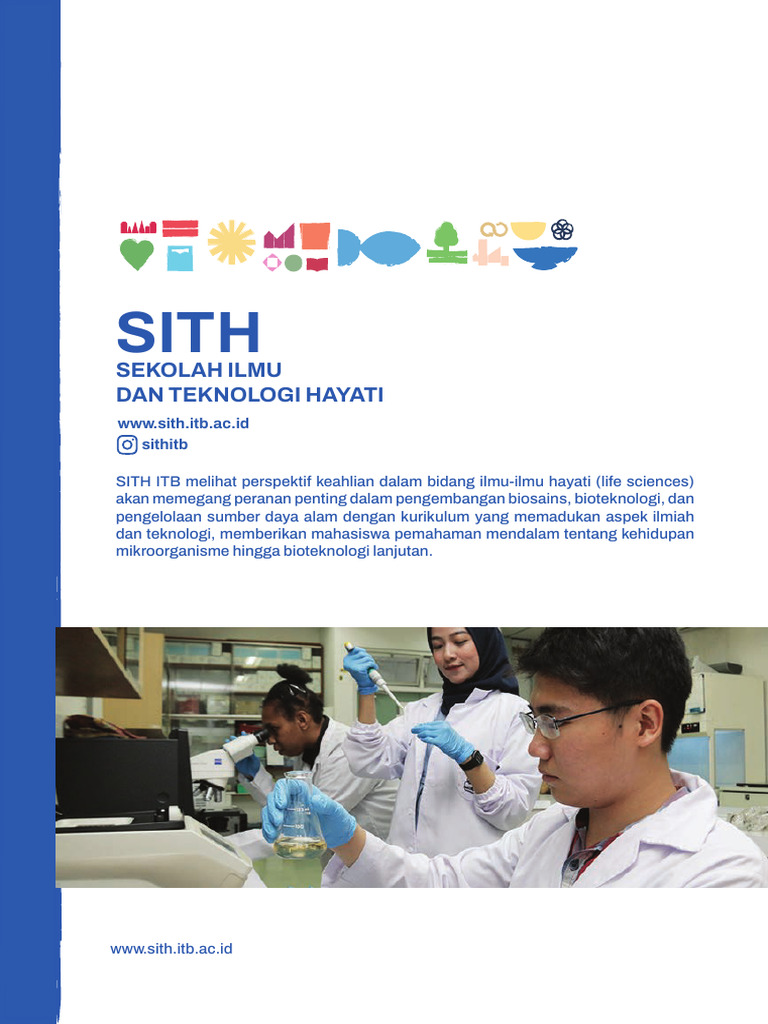 SITH
SEKOLAH ILMU
DAN TEKNOLOGI HAYATI

www.sith.itb.ac.id
sithitb

SITH ITB melihat perspektif keahlian dalam bidang ilmu-ilmu hayati (life sciences) akan memegang peranan penting dalam pengembangan biosains, bioteknologi, dan pengelolaan sumber daya alam dengan kurikulum yang memadukan aspek ilmiah dan teknologi, memberikan mahasiswa pemahaman mendalam tentang kehidupan mikroorganisme hingga bioteknologi lanjutan.

www.sith.itb.ac.id